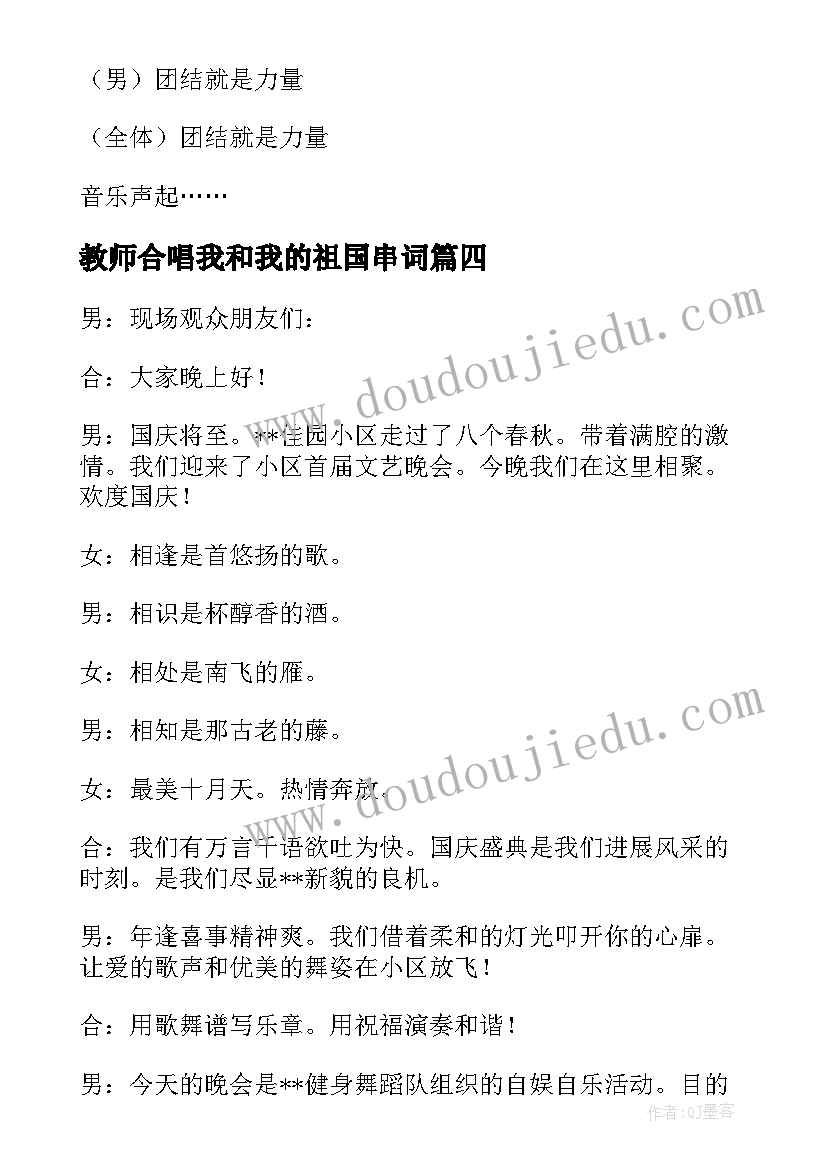 （男）团结就是力量

（全体）团结就是力量

音乐声起……

教师合唱我和我的祖国串词篇四

男：现场观众朋友们：

合：大家晚上好！

男：国庆将至。**佳园小区走过了八个春秋。带着满腔的激情。我们迎来了小区首届文艺晚会。今晚我们在这里相聚。欢度国庆！

女：相逢是首悠扬的歌。

男：相识是杯醇香的酒。

女：相处是南飞的雁。

男：相知是那古老的藤。

女：最美十月天。热情奔放。

合：我们有万言千语欲吐为快。国庆盛典是我们进展风采的时刻。是我们尽显**新貌的良机。

男：年逢喜事精神爽。我们借着柔和的灯光叩开你的心扉。让爱的歌声和优美的舞姿在小区放飞！

合：用歌舞谱写乐章。用祝福演奏和谐！

男：今天的晚会是**健身舞蹈队组织的自娱自乐活动。目的

www.doudoujiedu.com

www.doudoujiedu.com

作者:QJ墨客